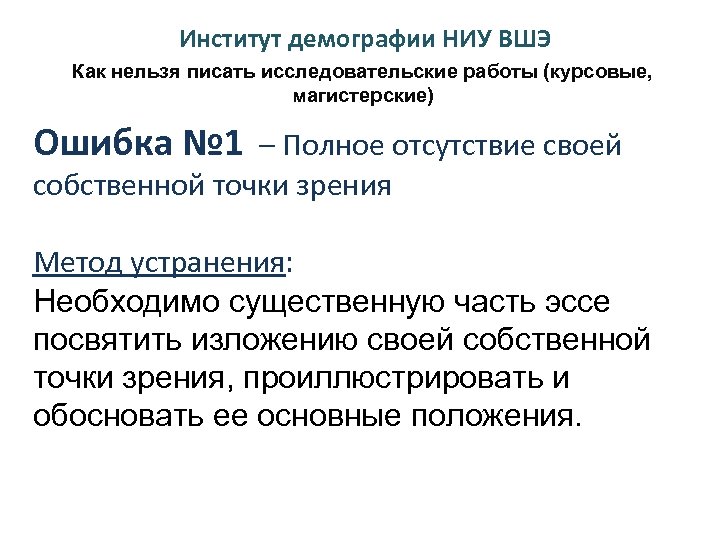 Институт демографии НИУ ВШЭ

Как нельзя писать исследовательские работы (курсовые, магистерские)

Ошибка №1 – Полное отсутствие своей собственной точки зрения

Метод устранения:
Необходимо существенную часть эссе посвятить изложению своей собственной точки зрения, проиллюстрировать и обосновать ее основные положения.